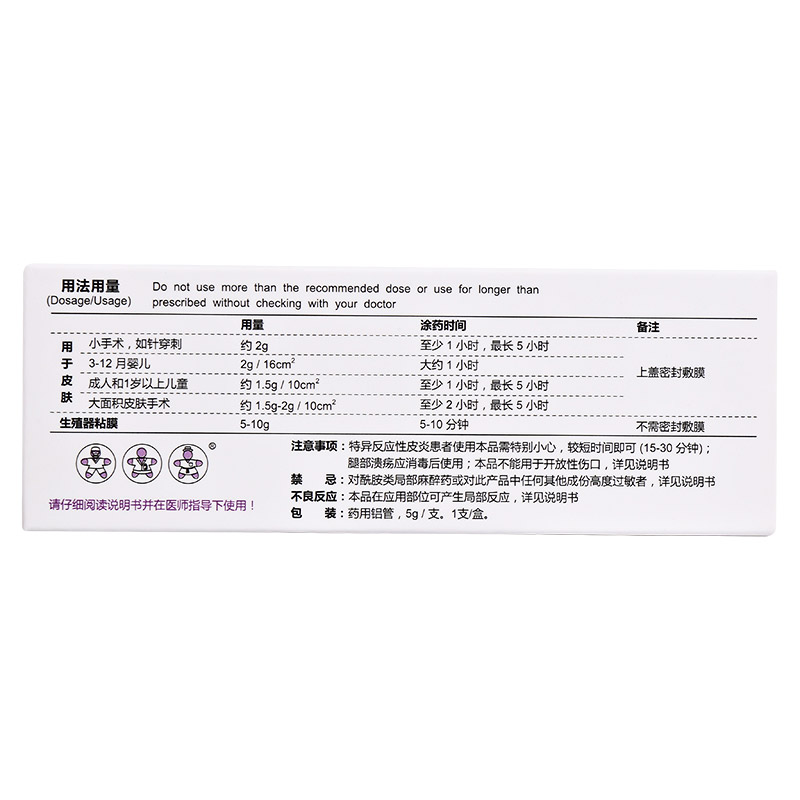 用法用量
(Dosage/Usage)

Do not use more than the recommended dose or use for longer than prescribed without checking with your doctor

| | | 用量 | 涂药时间 | 备注 |
|---|---|---|---|---|
| 用于皮肤 | 小手术，如针穿刺 | 约 2g | 至少 1 小时，最长 5 小时 | 上盖密封敷膜 |
| | 3-12 月婴儿 | 2g / 16cm$^2$ | 大约 1 小时 | |
| | 成人和1岁以上儿童 | 约 1.5g / 10cm$^2$ | 至少 1 小时，最长 5 小时 | |
| | 大面积皮肤手术 | 约 1.5g-2g / 10cm$^2$ | 至少 2 小时，最长 5 小时 | |
| 生殖器粘膜 | | 5-10g | 5-10 分钟 | 不需密封敷膜 |

®

请仔细阅读说明书并在医师指导下使用！

注意事项：特异反应性皮炎患者使用本品需特别小心，较短时间即可 (15-30 分钟)；腿部溃疡应消毒后使用；本品不能用于开放性伤口，详见说明书
禁　忌：对酰胺类局部麻醉药或对此产品中任何其他成份高度过敏者，详见说明书
不良反应：本品在应用部位可产生局部反应，详见说明书
包　装：药用铝管，5g / 支。1支/盒。